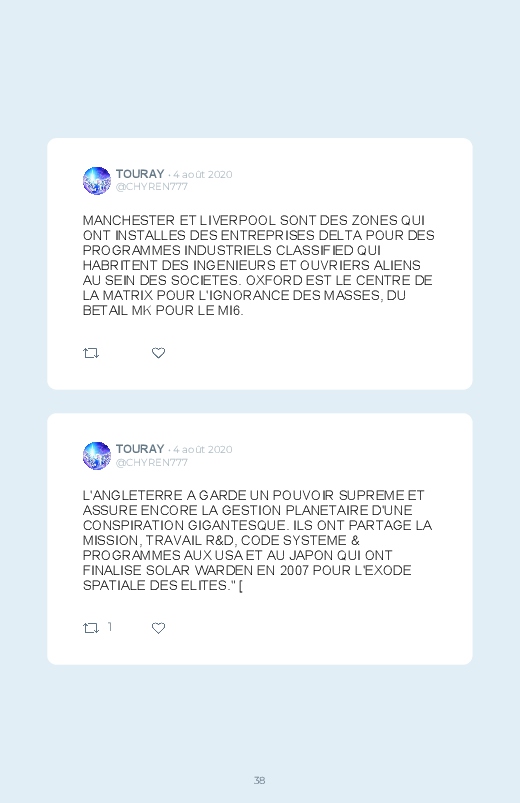 TOURAY · 4 août 2020
@CHYREN777

MANCHESTER ET LIVERPOOL SONT DES ZONES QUI ONT INSTALLES DES ENTREPRISES DELTA POUR DES PROGRAMMES INDUSTRIELS CLASSIFIED QUI HABRITENT DES INGENIEURS ET OUVRIERS ALIENS AU SEIN DES SOCIETES. OXFORD EST LE CENTRE DE LA MATRIX POUR L'IGNORANCE DES MASSES, DU BETAIL MK POUR LE MI6.

TOURAY · 4 août 2020
@CHYREN777

L'ANGLETERRE A GARDE UN POUVOIR SUPREME ET ASSURE ENCORE LA GESTION PLANETAIRE D'UNE CONSPIRATION GIGANTESQUE. ILS ONT PARTAGE LA MISSION, TRAVAIL R&D, CODE SYSTEME & PROGRAMMES AUX USA ET AU JAPON QUI ONT FINALISE SOLAR WARDEN EN 2007 POUR L'EXODE SPATIALE DES ELITES." [

1

38